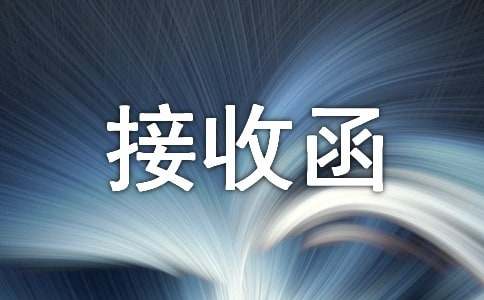 接收函